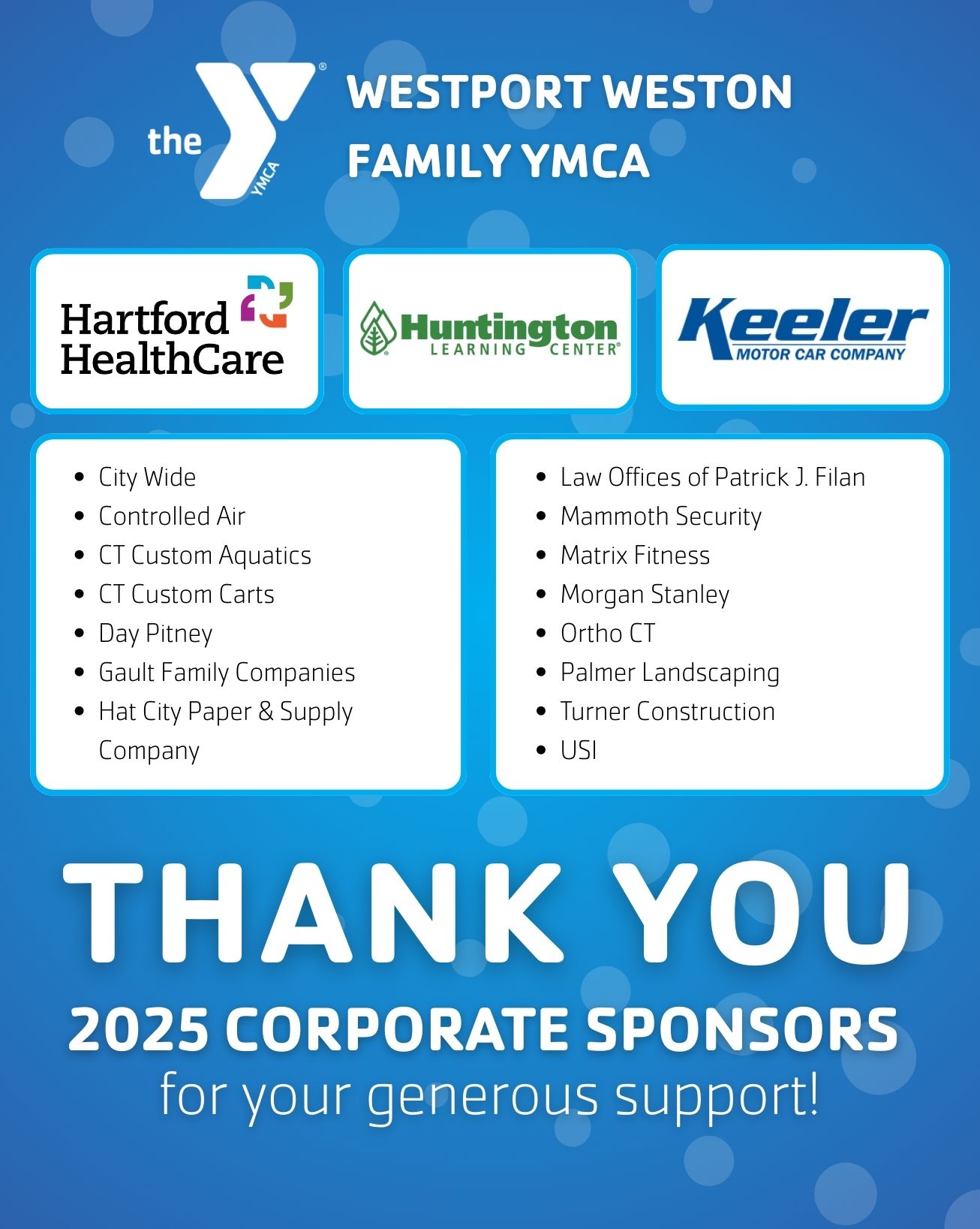 the YMCA

WESTPORT WESTON FAMILY YMCA

Hartford HealthCare

Huntington LEARNING CENTER

Keeler MOTOR CAR COMPANY

- City Wide
- Controlled Air
- CT Custom Aquatics
- CT Custom Carts
- Day Pitney
- Gault Family Companies
- Hat City Paper & Supply Company

- Law Offices of Patrick J. Filan
- Mammoth Security
- Matrix Fitness
- Morgan Stanley
- Ortho CT
- Palmer Landscaping
- Turner Construction
- USI

THANK YOU

2025 CORPORATE SPONSORS

for your generous support!